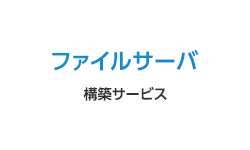 ファイルサーバ

構築サービス